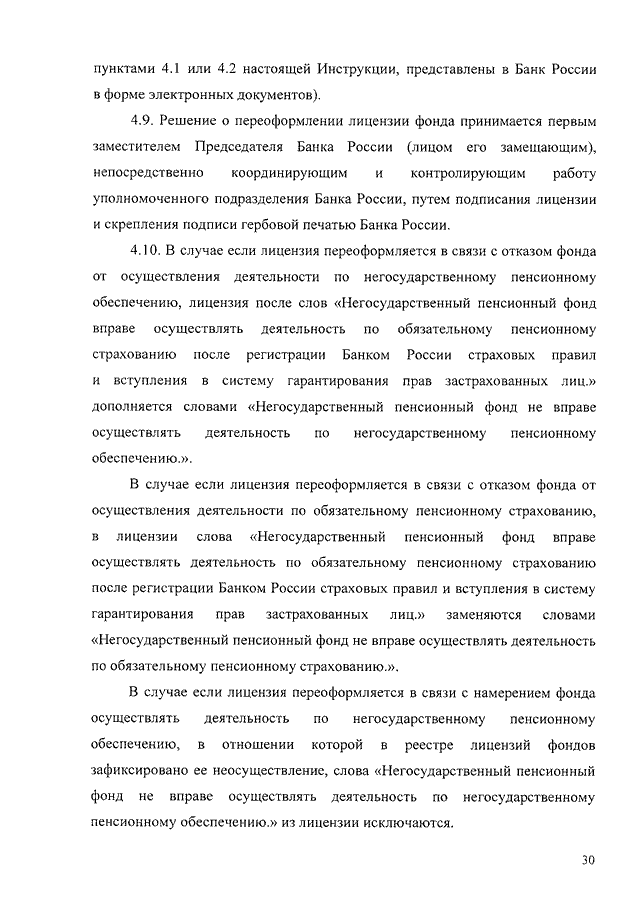 пунктами 4.1 или 4.2 настоящей Инструкции, представлены в Банк России в форме электронных документов).

4.9. Решение о переоформлении лицензии фонда принимается первым заместителем Председателя Банка России (лицом его замещающим), непосредственно координирующим и контролирующим работу уполномоченного подразделения Банка России, путем подписания лицензии и скрепления подписи гербовой печатью Банка России.

4.10. В случае если лицензия переоформляется в связи с отказом фонда от осуществления деятельности по негосударственному пенсионному обеспечению, лицензия после слов «Негосударственный пенсионный фонд вправе осуществлять деятельность по обязательному пенсионному страхованию после регистрации Банком России страховых правил и вступления в систему гарантирования прав застрахованных лиц.» дополняется словами «Негосударственный пенсионный фонд не вправе осуществлять деятельность по негосударственному пенсионному обеспечению.».

В случае если лицензия переоформляется в связи с отказом фонда от осуществления деятельности по обязательному пенсионному страхованию, в лицензии слова «Негосударственный пенсионный фонд вправе осуществлять деятельность по обязательному пенсионному страхованию после регистрации Банком России страховых правил и вступления в систему гарантирования прав застрахованных лиц.» заменяются словами «Негосударственный пенсионный фонд не вправе осуществлять деятельность по обязательному пенсионному страхованию.».

В случае если лицензия переоформляется в связи с намерением фонда осуществлять деятельность по негосударственному пенсионному обеспечению, в отношении которой в реестре лицензий фондов зафиксировано ее неосуществление, слова «Негосударственный пенсионный фонд не вправе осуществлять деятельность по негосударственному пенсионному обеспечению.» из лицензии исключаются.

30